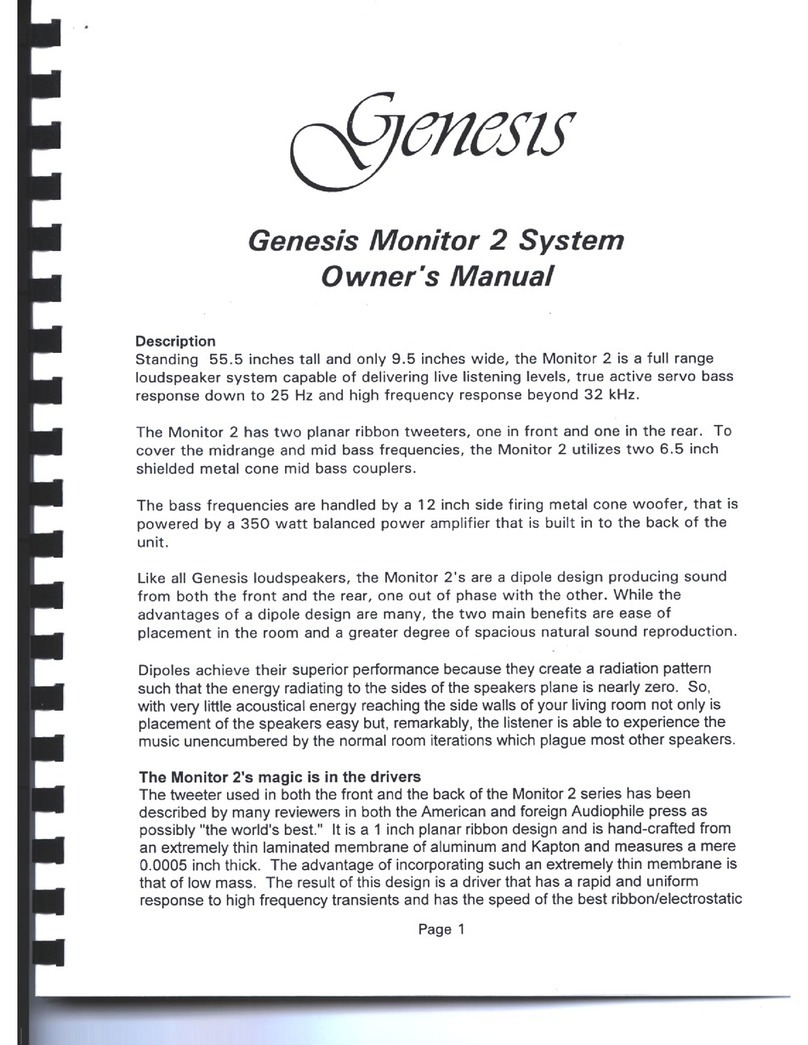 Genesis

Genesis Monitor 2 System
Owner's Manual

Description
Standing 55.5 inches tall and only 9.5 inches wide, the Monitor 2 is a full range loudspeaker system capable of delivering live listening levels, true active servo bass response down to 25 Hz and high frequency response beyond 32 kHz.

The Monitor 2 has two planar ribbon tweeters, one in front and one in the rear. To cover the midrange and mid bass frequencies, the Monitor 2 utilizes two 6.5 inch shielded metal cone mid bass couplers.

The bass frequencies are handled by a 12 inch side firing metal cone woofer, that is powered by a 350 watt balanced power amplifier that is built in to the back of the unit.

Like all Genesis loudspeakers, the Monitor 2's are a dipole design producing sound from both the front and the rear, one out of phase with the other. While the advantages of a dipole design are many, the two main benefits are ease of placement in the room and a greater degree of spacious natural sound reproduction.

Dipoles achieve their superior performance because they create a radiation pattern such that the energy radiating to the sides of the speakers plane is nearly zero. So, with very little acoustical energy reaching the side walls of your living room not only is placement of the speakers easy but, remarkably, the listener is able to experience the music unencumbered by the normal room iterations which plague most other speakers.

The Monitor 2's magic is in the drivers
The tweeter used in both the front and the back of the Monitor 2 series has been described by many reviewers in both the American and foreign Audiophile press as possibly "the world's best." It is a 1 inch planar ribbon design and is hand-crafted from an extremely thin laminated membrane of aluminum and Kapton and measures a mere 0.0005 inch thick. The advantage of incorporating such an extremely thin membrane is that of low mass. The result of this design is a driver that has a rapid and uniform response to high frequency transients and has the speed of the best ribbon/electrostatic

Page 1